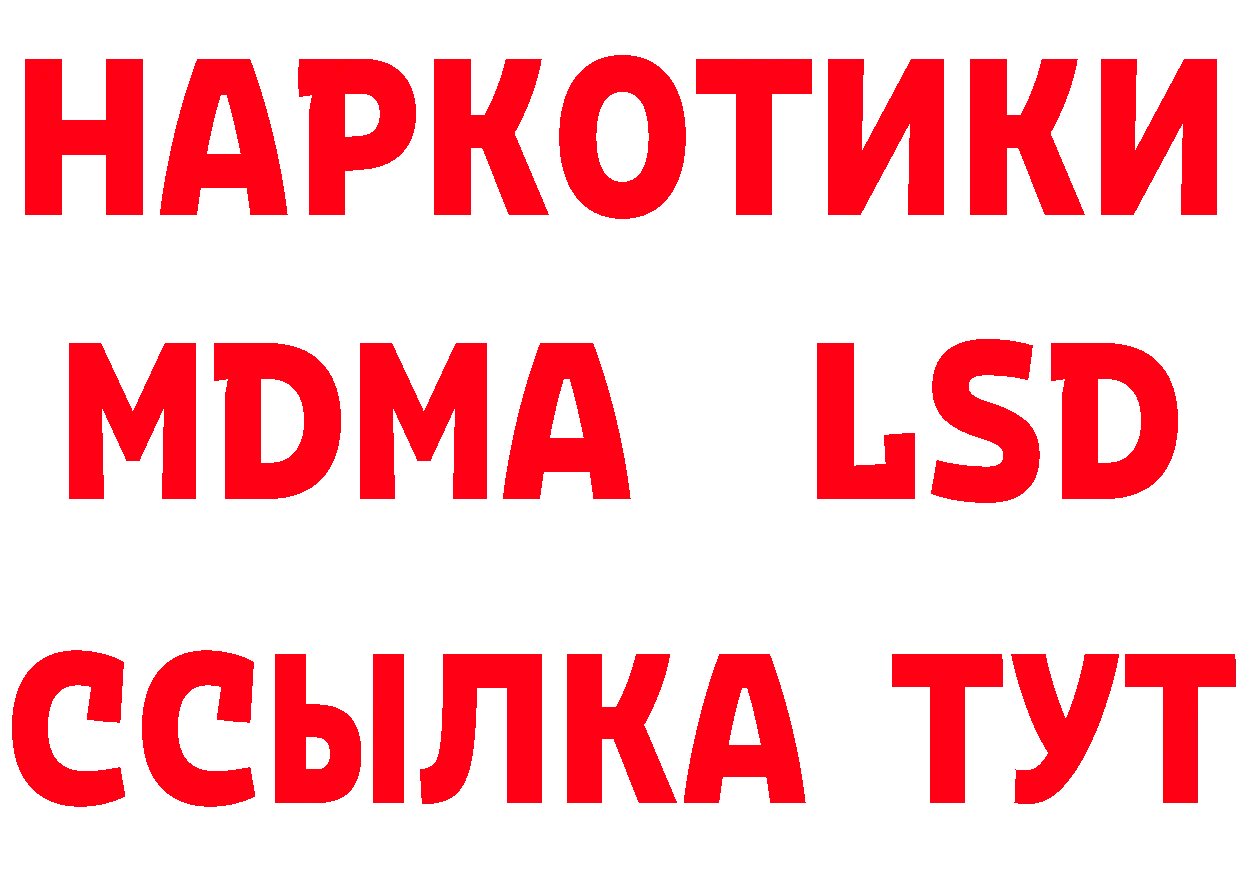 НАРКОТИКИ
MDMA LSD
ССЫЛКА ТУТ